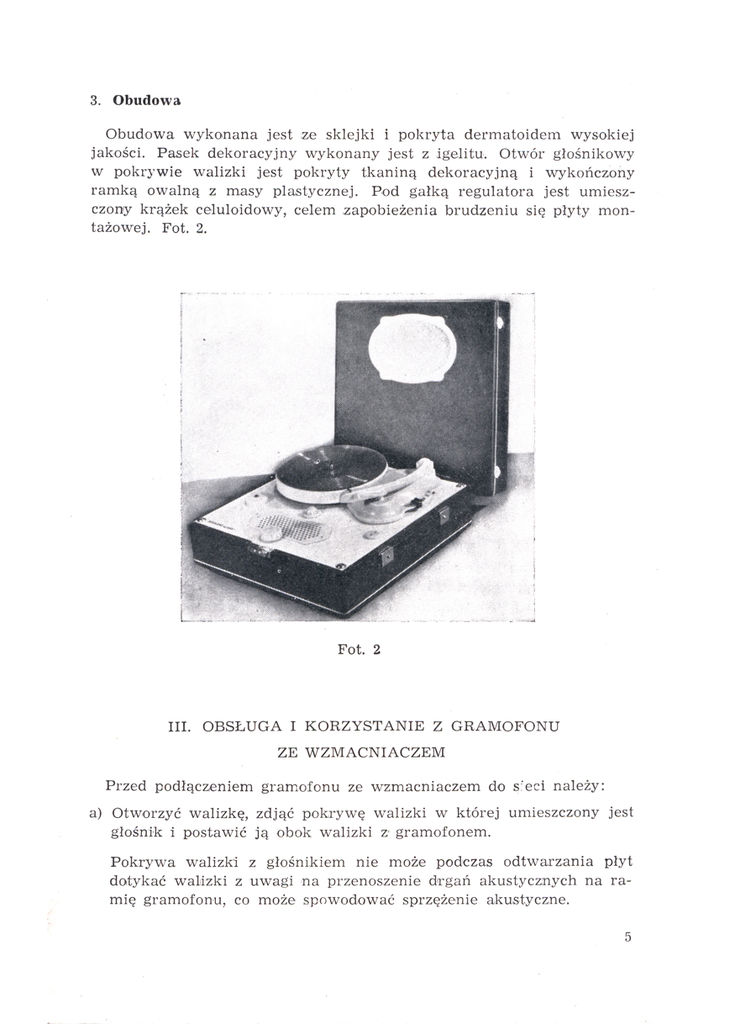 3. Obudowa

Obudowa wykonana jest ze sklejki i pokryta dermatoidem wysokiej jakości. Pasek dekoracyjny wykonany jest z igelitu. Otwór głośnikowy w pokrywie walizki jest pokryty tkaniną dekoracyjną i wykończony ramką owalną z masy plastycznej. Pod gałką regulatora jest umieszczony krążek celuloidowy, celem zapobieżenia brudzeniu się płyty montażowej. Fot. 2.

Fot. 2

III. OBSŁUGA I KORZYSTANIE Z GRAMOFONU
ZE WZMACNIACZEM

Przed podłączeniem gramofonu ze wzmacniaczem do s'eci należy:

a) Otworzyć walizkę, zdjąć pokrywę walizki w której umieszczony jest głośnik i postawić ją obok walizki z gramofonem.

Pokrywa walizki z głośnikiem nie może podczas odtwarzania płyt dotykać walizki z uwagi na przenoszenie drgań akustycznych na ramię gramofonu, co może spowodować sprzężenie akustyczne.

5